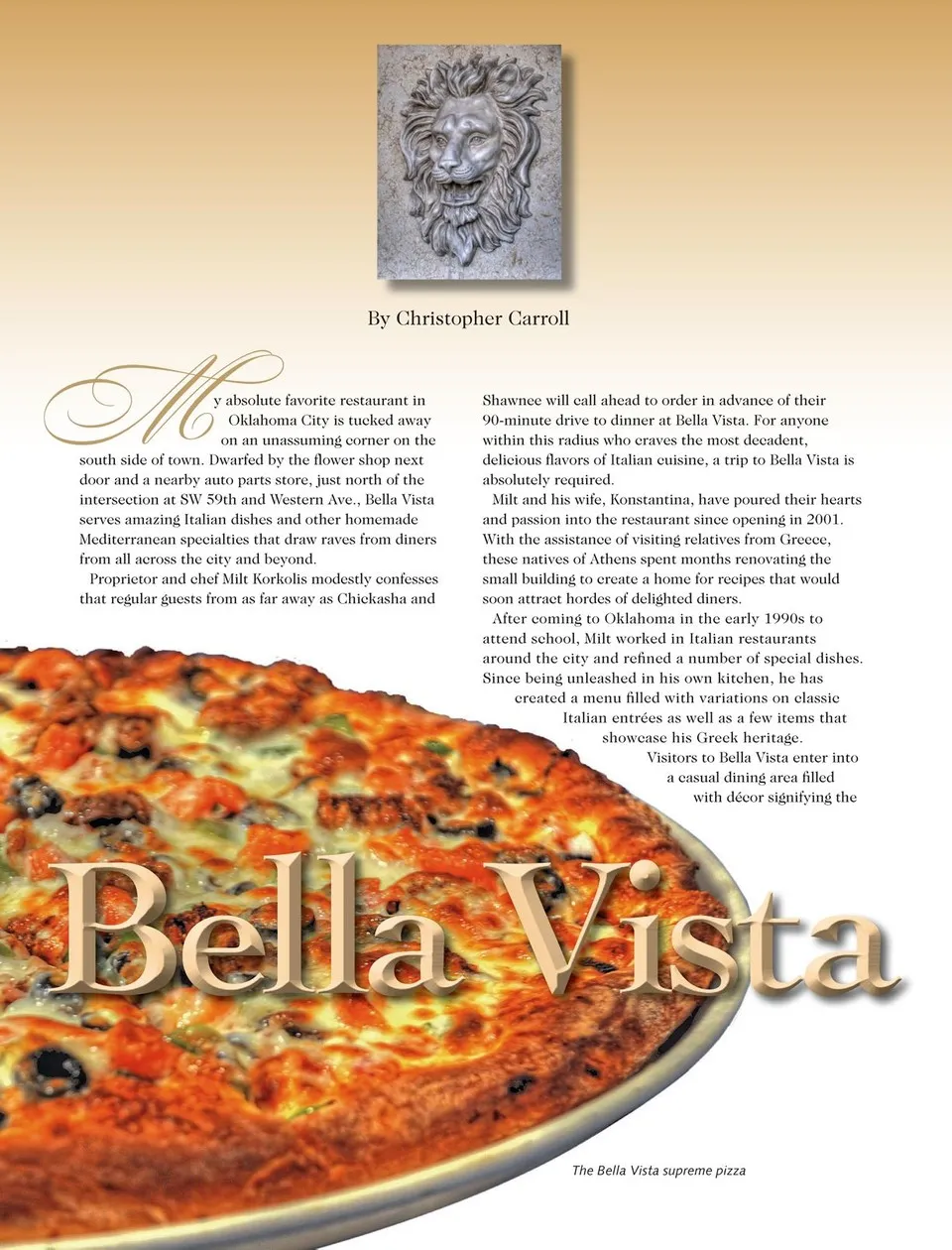 By Christopher Carroll

My absolute favorite restaurant in Oklahoma City is tucked away on an unassuming corner on the south side of town. Dwarfed by the flower shop next door and a nearby auto parts store, just north of the intersection at SW 59th and Western Ave., Bella Vista serves amazing Italian dishes and other homemade Mediterranean specialties that draw raves from diners from all across the city and beyond.

Proprietor and chef Milt Korkolis modestly confesses that regular guests from as far away as Chickasha and Shawnee will call ahead to order in advance of their 90-minute drive to dinner at Bella Vista. For anyone within this radius who craves the most decadent, delicious flavors of Italian cuisine, a trip to Bella Vista is absolutely required.

Milt and his wife, Konstantina, have poured their hearts and passion into the restaurant since opening in 2001. With the assistance of visiting relatives from Greece, these natives of Athens spent months renovating the small building to create a home for recipes that would soon attract hordes of delighted diners.

After coming to Oklahoma in the early 1990s to attend school, Milt worked in Italian restaurants around the city and refined a number of special dishes. Since being unleashed in his own kitchen, he has created a menu filled with variations on classic Italian entrées as well as a few items that showcase his Greek heritage.

Visitors to Bella Vista enter into a casual dining area filled with décor signifying the

Bella Vista

The Bella Vista supreme pizza